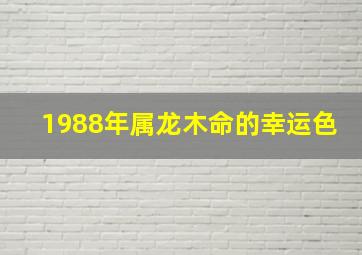 1988年属龙木命的幸运色